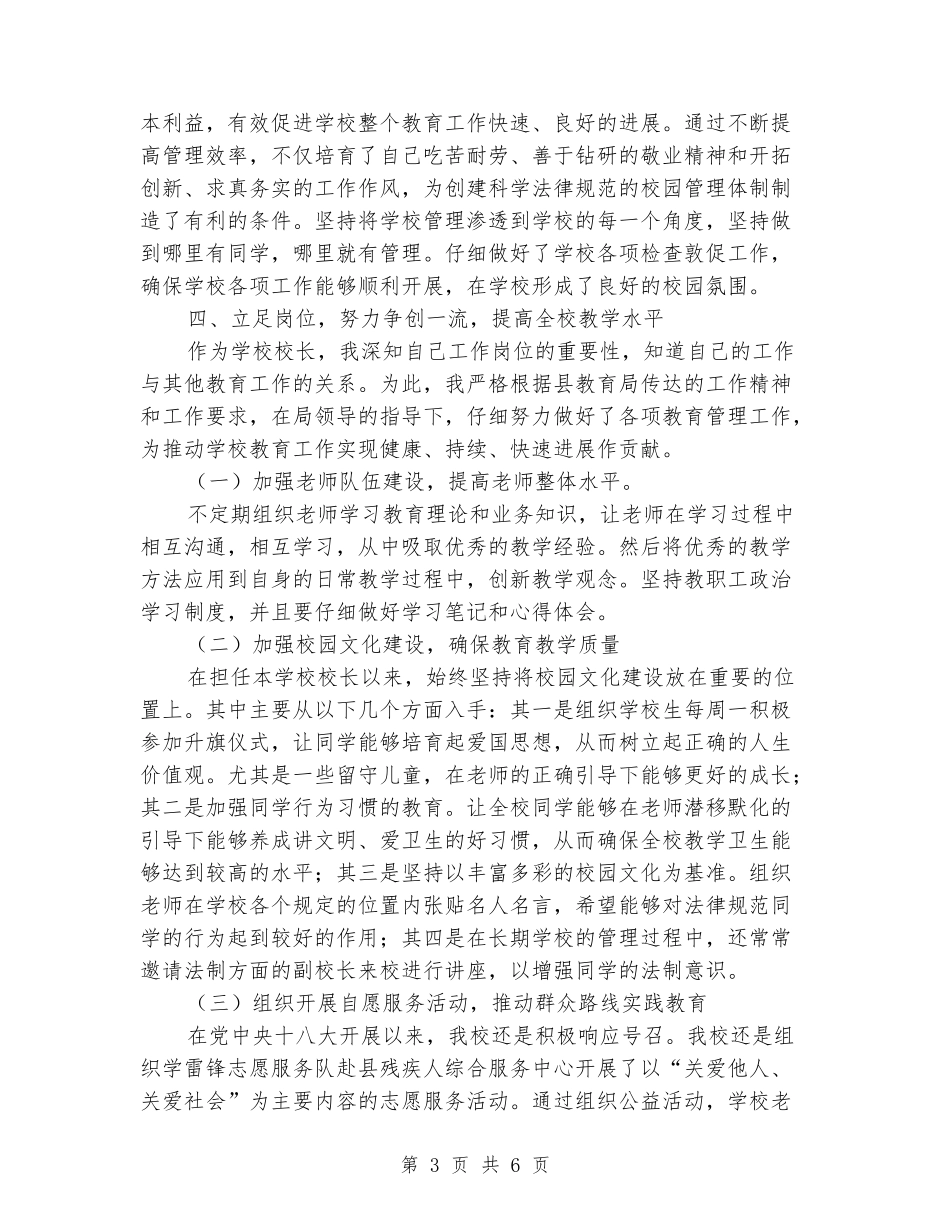 本利益，有效促进学校整个教育工作快速、良好的进展。通过不断提高管理效率，不仅培育了自己吃苦耐劳、善于钻研的敬业精神和开拓创新、求真务实的工作作风，为创建科学法律规范的校园管理体制制造了有利的条件。坚持将学校管理渗透到学校的每一个角度，坚持做到哪里有同学，哪里就有管理。仔细做好了学校各项检查敦促工作，确保学校各项工作能够顺利开展，在学校形成了良好的校园氛围。

四、立足岗位，努力争创一流，提高全校教学水平

作为学校校长，我深知自己工作岗位的重要性，知道自己的工作与其他教育工作的关系。为此，我严格根据县教育局传达的工作精神和工作要求，在局领导的指导下，仔细努力做好了各项教育管理工作，为推动学校教育工作实现健康、持续、快速进展作贡献。

（一）加强老师队伍建设，提高老师整体水平。

不定期组织老师学习教育理论和业务知识，让老师在学习过程中相互沟通，相互学习，从中吸取优秀的教学经验。然后将优秀的教学方法应用到自身的日常教学过程中，创新教学观念。坚持教职工政治学习制度，并且要仔细做好学习笔记和心得体会。

（二）加强校园文化建设，确保教育教学质量

在担任本学校校长以来，始终坚持将校园文化建设放在重要的位置上。其中主要从以下几个方面入手：其一是组织学校生每周一积极参加升旗仪式，让同学能够培育起爱国思想，从而树立起正确的人生价值观。尤其是一些留守儿童，在老师的正确引导下能够更好的成长；其二是加强同学行为习惯的教育。让全校同学能够在老师潜移默化的引导下能够养成讲文明、爱卫生的好习惯，从而确保全校教学卫生能够达到较高的水平；其三是坚持以丰富多彩的校园文化为基准。组织老师在学校各个规定的位置内张贴名人名言，希望能够对法律规范同学的行为起到较好的作用；其四是在长期学校的管理过程中，还常常邀请法制方面的副校长来校进行讲座，以增强同学的法制意识。

（三）组织开展自愿服务活动，推动群众路线实践教育

在党中央十八大开展以来，我校还是积极响应号召。我校还是组织学雷锋志愿服务队赴县残疾人综合服务中心开展了以“关爱他人、关爱社会”为主要内容的志愿服务活动。通过组织公益活动，学校老

第 3 页 共 6 页